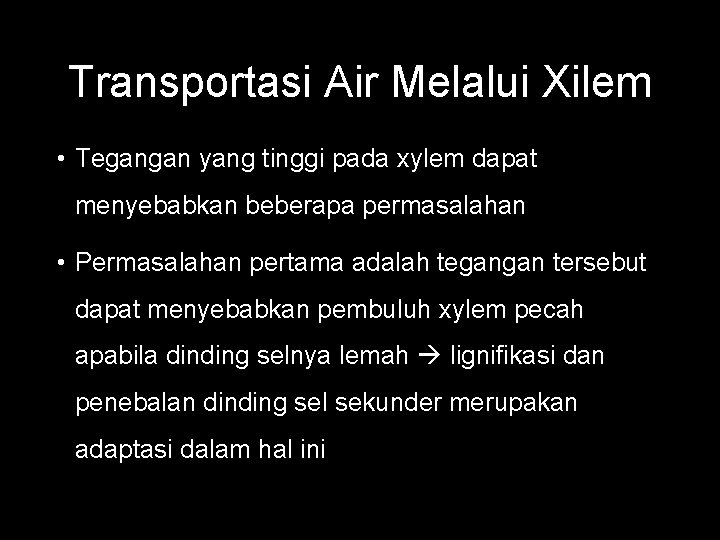 Transportasi Air Melalui Xilem

• Tegangan yang tinggi pada xylem dapat menyebabkan beberapa permasalahan

• Permasalahan pertama adalah tegangan tersebut dapat menyebabkan pembuluh xylem pecah apabila dinding selnya lemah → lignifikasi dan penebalan dinding sel sekunder merupakan adaptasi dalam hal ini